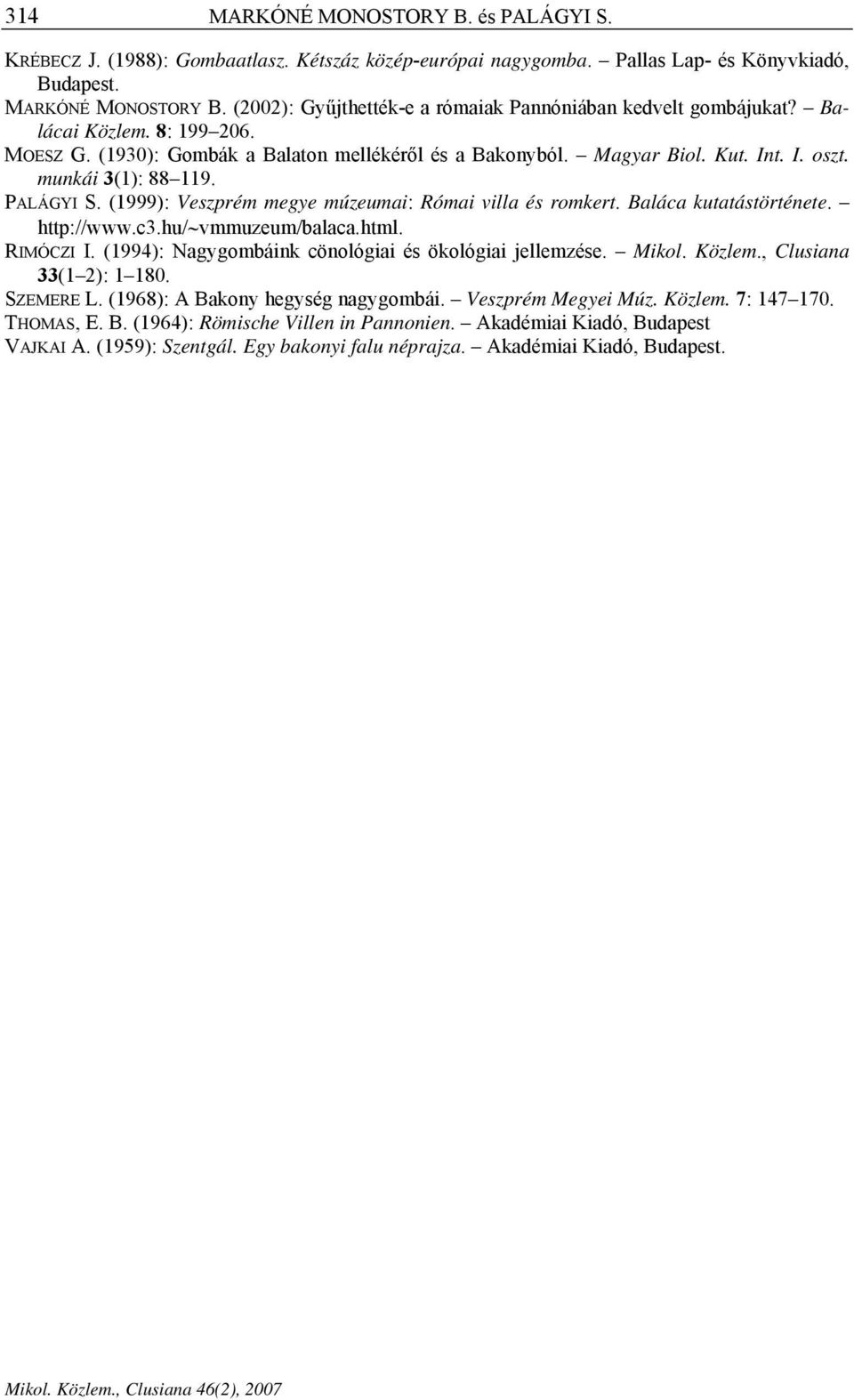 314 MARKÓNÉ MONOSTORY B. és PALÁGYI S.

KRÉBECZ J. (1988): Gombaatlasz. Kétszáz közép-európai nagygomba. – Pallas Lap- és Könyvkiadó, Budapest.

MARKÓNÉ MONOSTORY B. (2002): Gyűjthették-e a rómaiak Pannóniában kedvelt gombájukat? – Balácai Közlem. 8: 199–206.

MOESZ G. (1930): Gombák a Balaton mellékéről és a Bakonyból. – Magyar Biol. Kut. Int. I. oszt. munkái 3(1): 88–119.

PALÁGYI S. (1999): Veszprém megye múzeumai: Római villa és romkert. Baláca kutatástörténete. – http://www.c3.hu/~vmmuzeum/balaca.html.

RIMÓCZI I. (1994): Nagygombáink cönológiai és ökológiai jellemzése. – Mikol. Közlem., Clusiana 33(1–2): 1–180.

SZEMERE L. (1968): A Bakony hegység nagygombái. – Veszprém Megyei Múz. Közlem. 7: 147–170.

THOMAS, E. B. (1964): Römische Villen in Pannonien. – Akadémiai Kiadó, Budapest

VAJKAI A. (1959): Szentgál. Egy bakonyi falu néprajza. – Akadémiai Kiadó, Budapest.

Mikol. Közlem., Clusiana 46(2), 2007